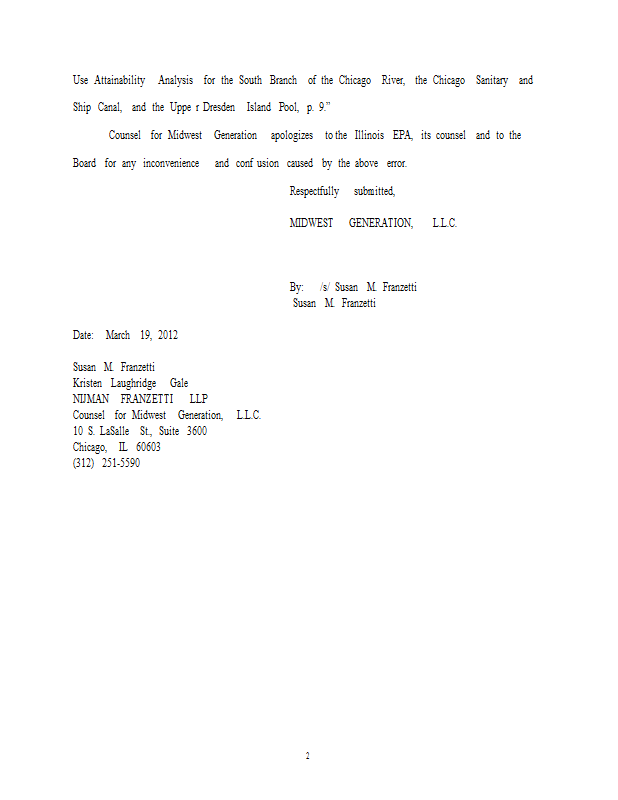 Use Attainability Analysis for the South Branch of the Chicago River, the Chicago Sanitary and Ship Canal, and the Uppe r Dresden Island Pool, p. 9."

Counsel for Midwest Generation apologizes to the Illinois EPA, its counsel and to the Board for any inconvenience and conf usion caused by the above error.

Respectfully submitted,

MIDWEST GENERATION, L.L.C.

By: /s/ Susan M. Franzetti
Susan M. Franzetti

Date: March 19, 2012

Susan M. Franzetti
Kristen Laughridge Gale
NIJMAN FRANZETTI LLP
Counsel for Midwest Generation, L.L.C.
10 S. LaSalle St., Suite 3600
Chicago, IL 60603
(312) 251-5590

2